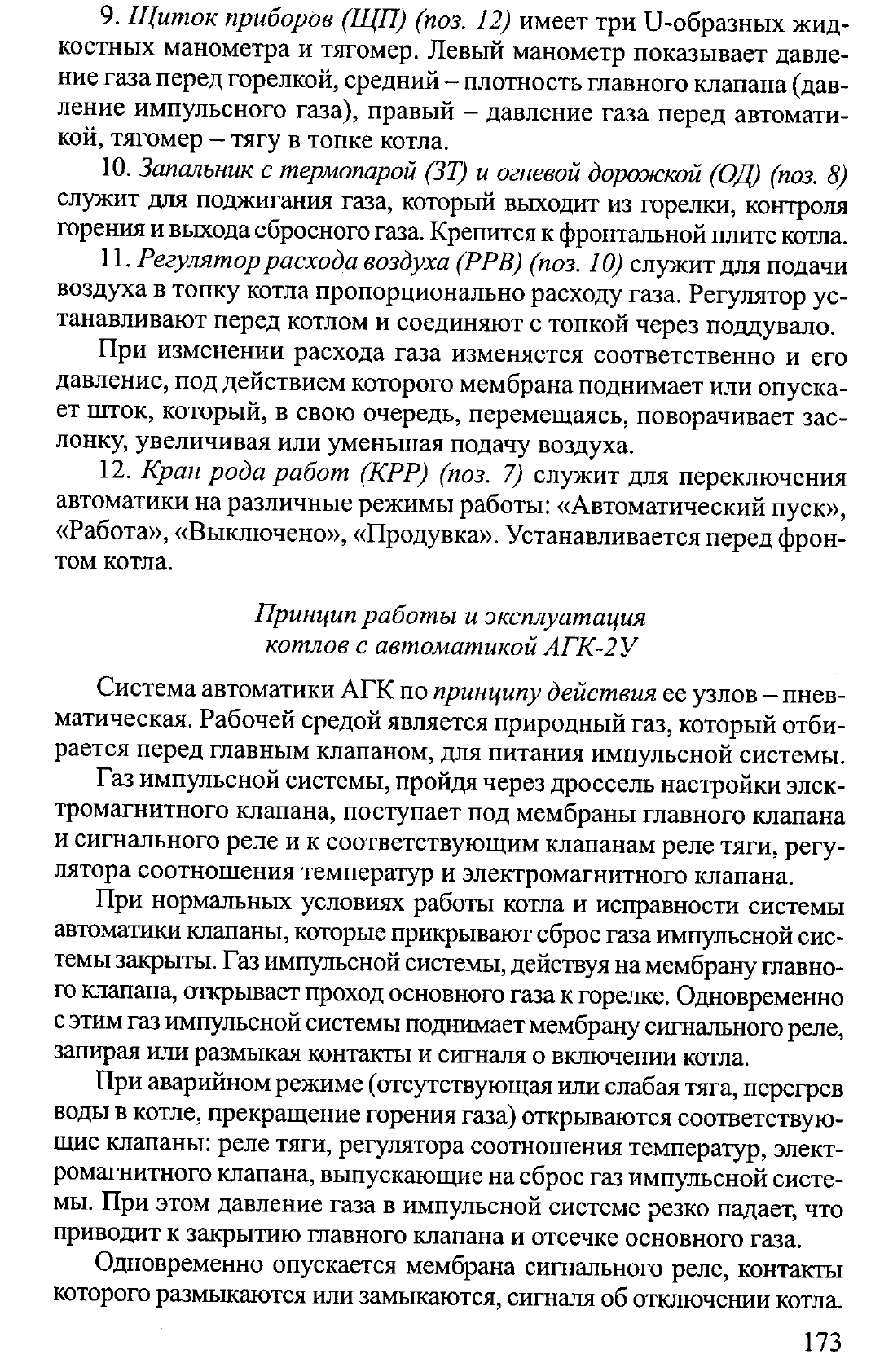 9. Щиток приборов (ЩП) (поз. 12) имеет три U-образных жидкостных манометра и тягомер. Левый манометр показывает давление газа перед горелкой, средний – плотность главного клапана (давление импульсного газа), правый – давление газа перед автоматикой, тягомер – тягу в топке котла.

10. Запальник с термопарой (ЗТ) и огневой дорожкой (ОД) (поз. 8) служит для поджигания газа, который выходит из горелки, контроля горения и выхода сбросного газа. Крепится к фронтальной плите котла.

11. Регулятор расхода воздуха (РРВ) (поз. 10) служит для подачи воздуха в топку котла пропорционально расходу газа. Регулятор устанавливают перед котлом и соединяют с топкой через поддувало.

При изменении расхода газа изменяется соответственно и его давление, под действием которого мембрана поднимает или опускает шток, который, в свою очередь, перемещаясь, поворачивает заслонку, увеличивая или уменьшая подачу воздуха.

12. Кран рода работ (КРР) (поз. 7) служит для переключения автоматики на различные режимы работы: «Автоматический пуск», «Работа», «Выключено», «Продувка». Устанавливается перед фронтом котла.

Принцип работы и эксплуатация котлов с автоматикой АГК-2У

Система автоматики АГК по принципу действия ее узлов – пневматическая. Рабочей средой является природный газ, который отбирается перед главным клапаном, для питания импульсной системы.

Газ импульсной системы, пройдя через дроссель настройки электромагнитного клапана, поступает под мембраны главного клапана и сигнального реле и к соответствующим клапанам реле тяги, регулятора соотношения температур и электромагнитного клапана.

При нормальных условиях работы котла и исправности системы автоматики клапаны, которые прикрывают сброс газа импульсной системы закрыты. Газ импульсной системы, действуя на мембрану главного клапана, открывает проход основного газа к горелке. Одновременно с этим газ импульсной системы поднимает мембрану сигнального реле, запирая или размыкая контакты и сигналя о включении котла.

При аварийном режиме (отсутствующая или слабая тяга, перегрев воды в котле, прекращение горения газа) открываются соответствующие клапаны: реле тяги, регулятора соотношения температур, электромагнитного клапана, выпускающие на сброс газ импульсной системы. При этом давление газа в импульсной системе резко падает, что приводит к закрытию главного клапана и отсечке основного газа.

Одновременно опускается мембрана сигнального реле, контакты которого размыкаются или замыкаются, сигналя об отключении котла.

173